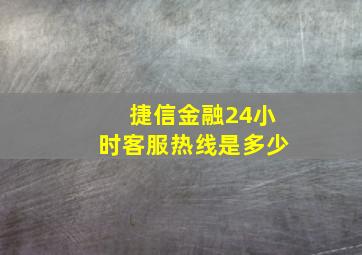 捷信金融24小时客服热线是多少